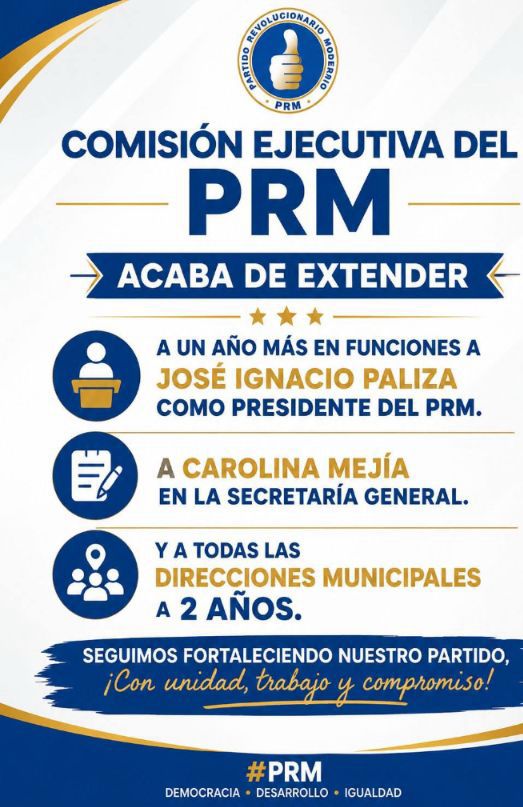 PARTIDO REVOLUCIONARIO MODERNO
PRM

COMISIÓN EJECUTIVA DEL
PRM

ACABA DE EXTENDER

A UN AÑO MÁS EN FUNCIONES A
JOSÉ IGNACIO PALIZA
COMO PRESIDENTE DEL PRM.

A CAROLINA MEJÍA
EN LA SECRETARÍA GENERAL.

Y A TODAS LAS
DIRECCIONES MUNICIPALES
A 2 AÑOS.

SEGUIMOS FORTALECIENDO NUESTRO PARTIDO,
¡Con unidad, trabajo y compromiso!

#PRM
DEMOCRACIA • DESARROLLO • IGUALDAD